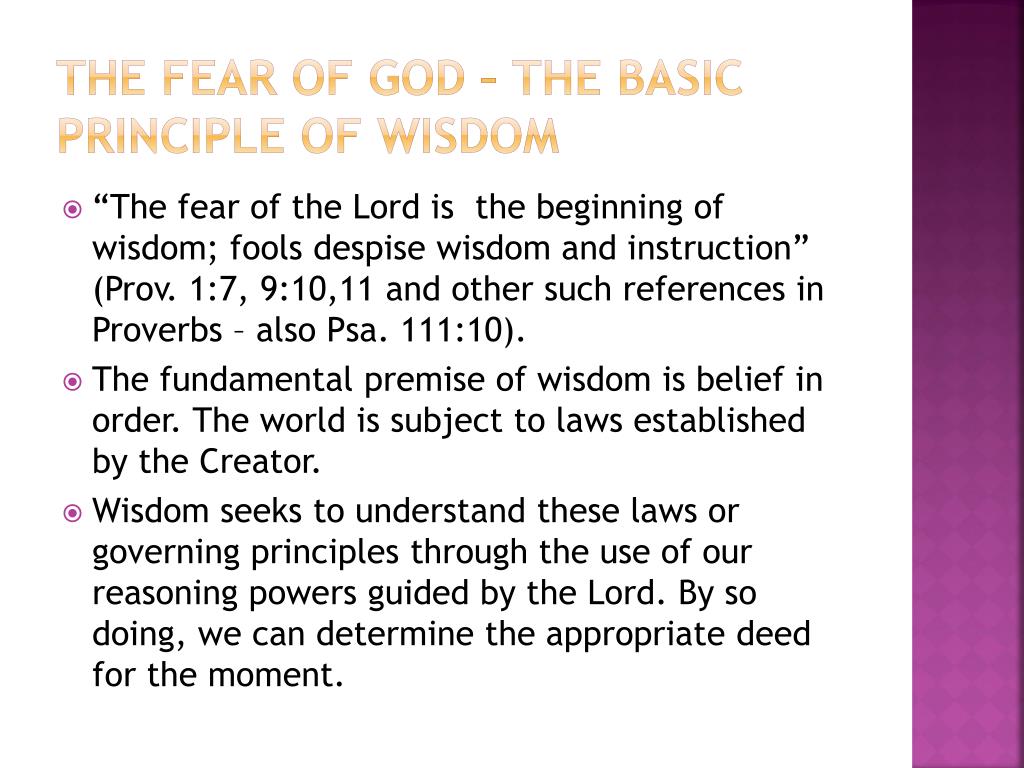 THE FEAR OF GOD – THE BASIC PRINCIPLE OF WISDOM

“The fear of the Lord is  the beginning of wisdom; fools despise wisdom and instruction” (Prov. 1:7, 9:10,11 and other such references in Proverbs – also Psa. 111:10).

The fundamental premise of wisdom is belief in order. The world is subject to laws established by the Creator.

Wisdom seeks to understand these laws or governing principles through the use of our reasoning powers guided by the Lord. By so doing, we can determine the appropriate deed for the moment.